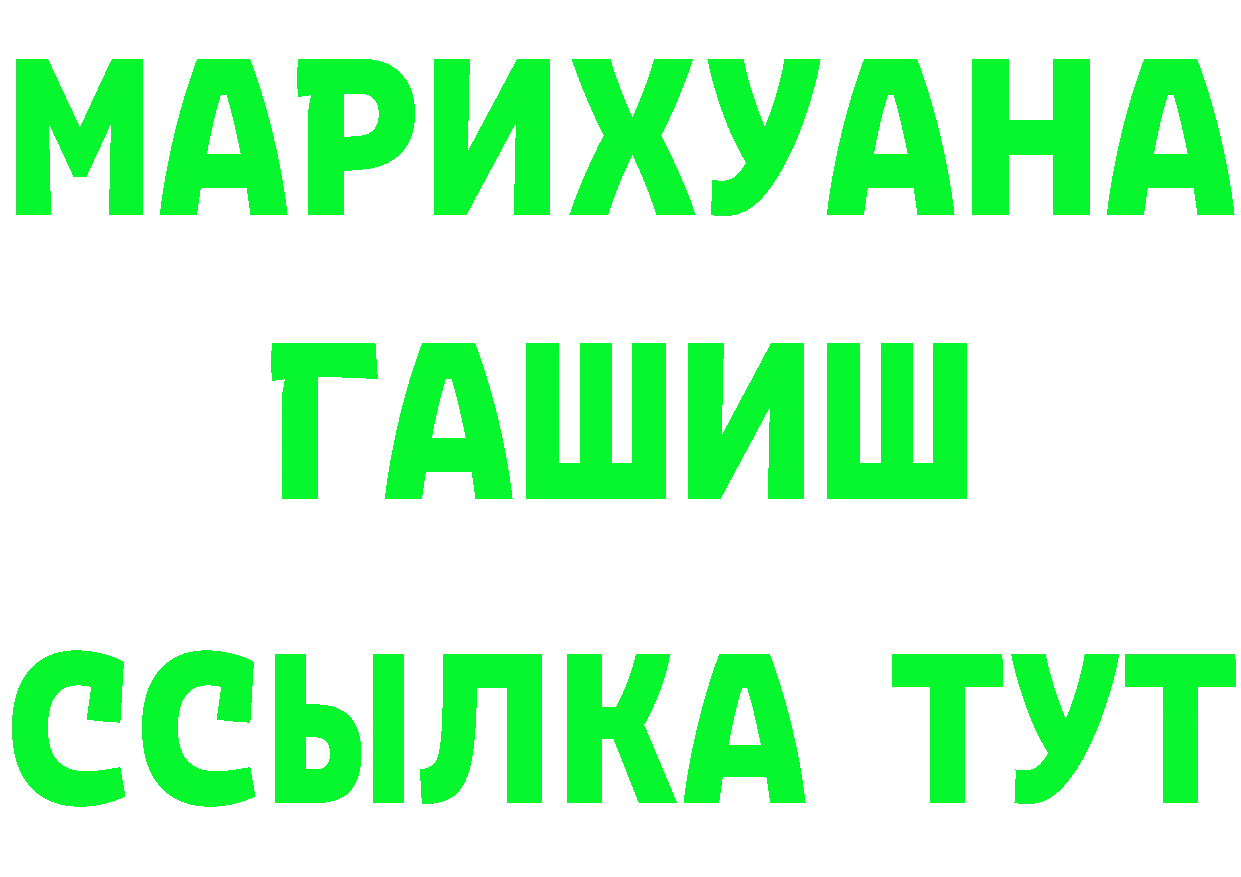 МАРИХУАНА
ГАШИШ
ССЫЛКА ТУТ